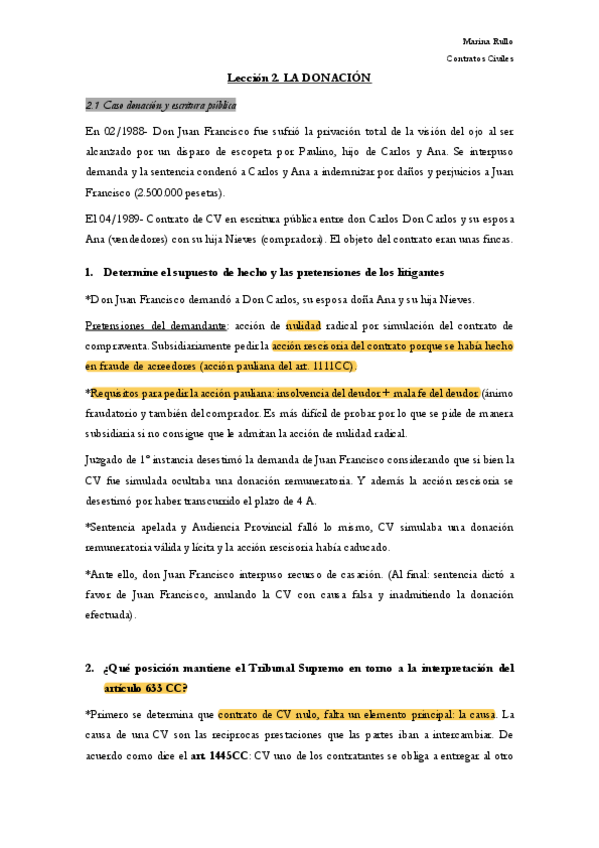 Marina Rullo

Contratos Civiles

Lección 2. LA DONACIÓN

2.1 Caso donación y escritura pública

En 02/1988- Don Juan Francisco fue sufrió la privación total de la visión del ojo al ser alcanzado por un disparo de escopeta por Paulino, hijo de Carlos y Ana. Se interpuso demanda y la sentencia condenó a Carlos y Ana a indemnizar por daños y perjuicios a Juan Francisco (2.500.000 pesetas).

El 04/1989- Contrato de CV en escritura pública entre don Carlos Don Carlos y su esposa Ana (vendedores) con su hija Nieves (compradora). El objeto del contrato eran unas fincas.

1. Determine el supuesto de hecho y las pretensiones de los litigantes

*Don Juan Francisco demandó a Don Carlos, su esposa doña Ana y su hija Nieves.

Pretensiones del demandante: acción de nulidad radical por simulación del contrato de compraventa. Subsidiariamente pedir la acción rescisoria del contrato porque se había hecho en fraude de acreedores (acción pauliana del art. 1111CC).

*Requisitos para pedir la acción pauliana: insolvencia del deudor + mala fe del deudor (ánimo fraudatorio y también del comprador. Es más difícil de probar por lo que se pide de manera subsidiaria si no consigue que le admitan la acción de nulidad radical.

Juzgado de 1º instancia desestimó la demanda de Juan Francisco considerando que si bien la CV fue simulada ocultaba una donación remuneratoria. Y además la acción rescisoria se desestimó por haber transcurrido el plazo de 4 A.

*Sentencia apelada y Audiencia Provincial falló lo mismo, CV simulaba una donación remuneratoria válida y lícita y la acción rescisoria había caducado.

*Ante ello, don Juan Francisco interpuso recurso de casación. (Al final: sentencia dictó a favor de Juan Francisco, anulando la CV con causa falsa y inadmitiendo la donación efectuada).

2. ¿Qué posición mantiene el Tribunal Supremo en torno a la interpretación del artículo 633 CC?

*Primero se determina que contrato de CV nulo, falta un elemento principal: la causa. La causa de una CV son las recíprocas prestaciones que las partes iban a intercambiar. De acuerdo como dice el art. 1445CC: CV uno de los contratantes se obliga a entregar al otro